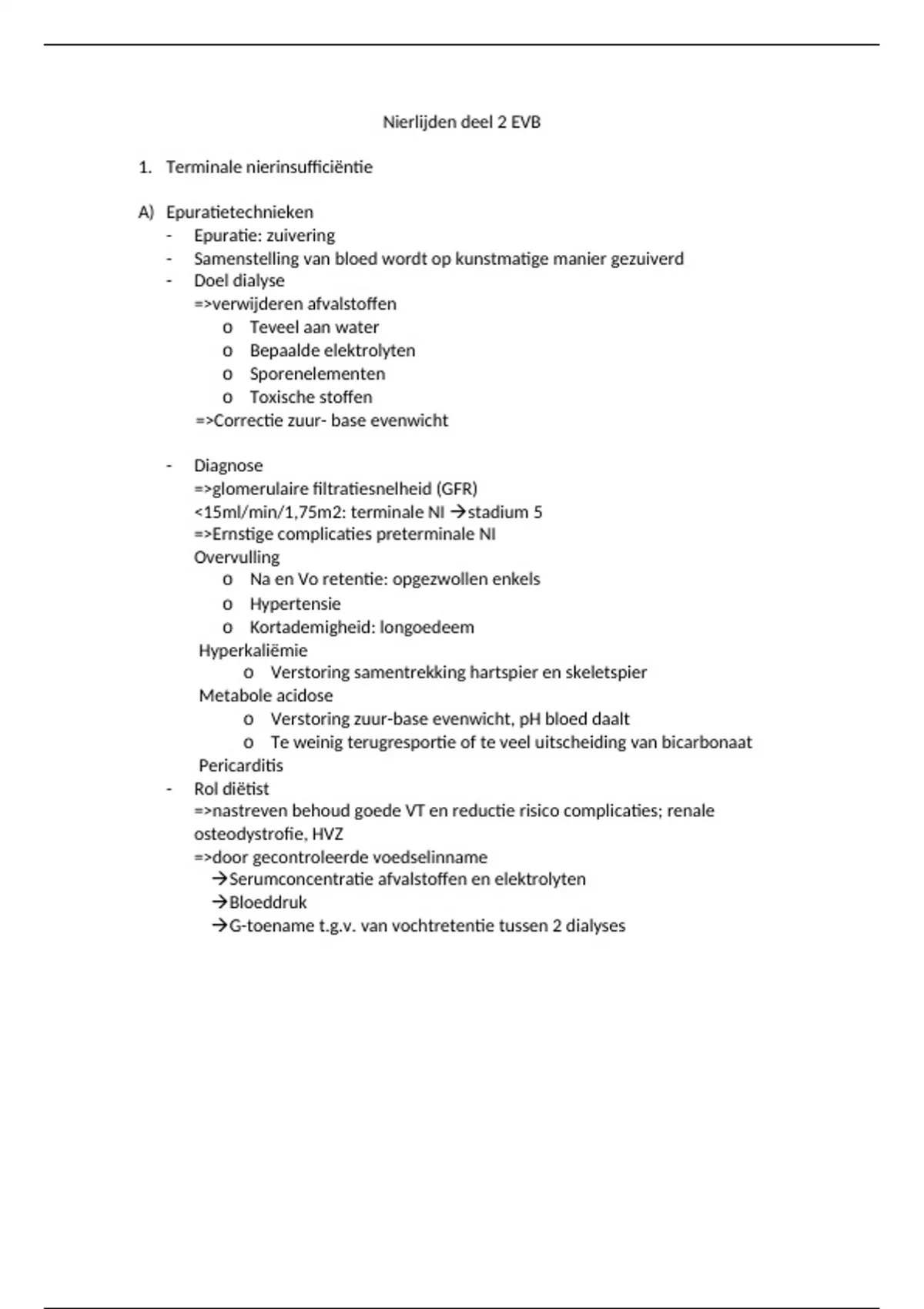 Nierlijden deel 2 EVB

1. Terminale nierinsufficiëntie

A) Epuratietechnieken
- Epuratie: zuivering
- Samenstelling van bloed wordt op kunstmatige manier gezuiverd
- Doel dialyse
=>verwijderen afvalstoffen
o Teveel aan water
o Bepaalde elektrolyten
o Sporenelementen
o Toxische stoffen
=>Correctie zuur- base evenwicht

- Diagnose
=>glomerulaire filtratiesnelheid (GFR)
<15ml/min/1,75m2: terminale NI →stadium 5
=>Ernstige complicaties preterminale NI
Overvulling
o Na en Vo retentie: opgezwollen enkels
o Hypertensie
o Kortademigheid: longoedeem
Hyperkaliëmie
o Verstoring samentrekking hartspier en skeletspier
Metabole acidose
o Verstoring zuur-base evenwicht, pH bloed daalt
o Te weinig terugresportie of te veel uitscheiding van bicarbonaat
Pericarditis
- Rol diëtist
=>nastreven behoud goede VT en reductie risico complicaties; renale osteodystrofie, HVZ
=>door gecontroleerde voedselinname
→Serumconcentratie afvalstoffen en elektrolyten
→Bloeddruk
→G-toename t.g.v. van vochtretentie tussen 2 dialyses